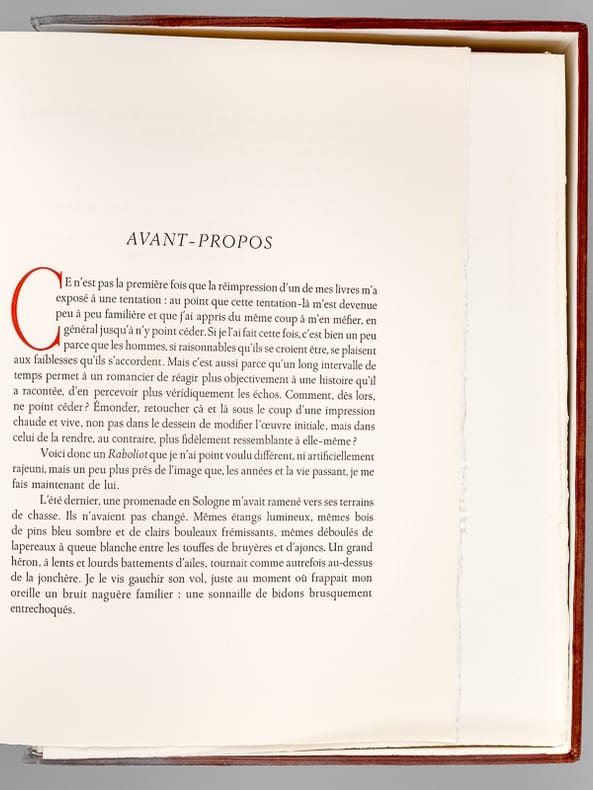 AVANT-PROPOS

CE n'est pas la première fois que la réimpression d'un de mes livres m'a exposé à une tentation : au point que cette tentation-là m'est devenue peu à peu familière et que j'ai appris du même coup à m'en méfier, en général jusqu'à n'y point céder. Si je l'ai fait cette fois, c'est bien un peu parce que les hommes, si raisonnables qu'ils se croient être, se plaisent aux faiblesses qu'ils s'accordent. Mais c'est aussi parce qu'un long intervalle de temps permet à un romancier de réagir plus objectivement à une histoire qu'il a racontée, d'en percevoir plus véridiquement les échos. Comment, dès lors, ne point céder ? Émonder, retoucher çà et là sous le coup d'une impression chaude et vive, non pas dans le dessein de modifier l'œuvre initiale, mais dans celui de la rendre, au contraire, plus fidèlement ressemblante à elle-même ?

Voici donc un Raboliot que je n'ai point voulu différent, ni artificiellement rajeuni, mais un peu plus près de l'image que, les années et la vie passant, je me fais maintenant de lui.

L'été dernier, une promenade en Sologne m'avait ramené vers ses terrains de chasse. Ils n'avaient pas changé. Mêmes étangs lumineux, mêmes bois de pins bleu sombre et de clairs bouleaux frémissants, mêmes déboulés de lapereaux à queue blanche entre les touffes de bruyères et d'ajoncs. Un grand héron, à lents et lourds battements d'ailes, tournait comme autrefois au-dessus de la jonchère. Je le vis gauchir son vol, juste au moment où frappait mon oreille un bruit naguère familier : une sonnaille de bidons brusquement entrechoqués.